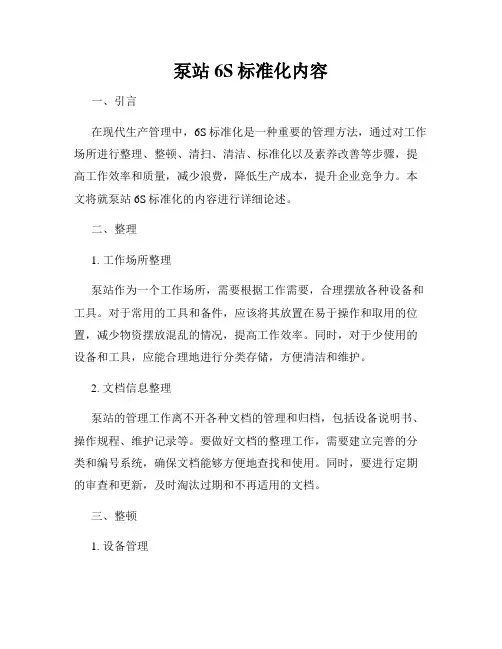 泵站 6S 标准化内容

一、引言

在现代生产管理中，6S 标准化是一种重要的管理方法，通过对工作场所进行整理、整顿、清扫、清洁、标准化以及素养改善等步骤，提高工作效率和质量，减少浪费，降低生产成本，提升企业竞争力。本文将就泵站 6S 标准化的内容进行详细论述。

二、整理

1. 工作场所整理

泵站作为一个工作场所，需要根据工作需要，合理摆放各种设备和工具。对于常用的工具和备件，应该将其放置在易于操作和取用的位置，减少物资摆放混乱的情况，提高工作效率。同时，对于少使用的设备和工具，应能合理地进行分类存储，方便清洁和维护。

2. 文档信息整理

泵站的管理工作离不开各种文档的管理和归档，包括设备说明书、操作规程、维护记录等。要做好文档的整理工作，需要建立完善的分类和编号系统，确保文档能够方便地查找和使用。同时，要进行定期的审查和更新，及时淘汰过期和不再适用的文档。

三、整顿

1. 设备管理